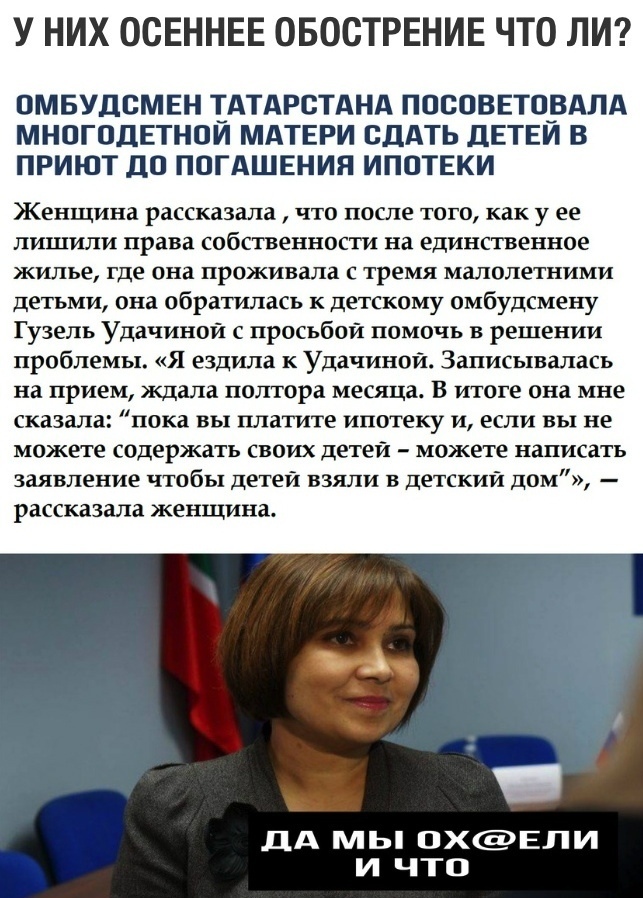 У НИХ ОСЕННЕЕ ОБОСТРЕНИЕ ЧТО ЛИ?

ОМБУДСМЕН ТАТАРСТАНА ПОСОВЕТОВАЛА МНОГОДЕТНОЙ МАТЕРИ СДАТЬ ДЕТЕЙ В ПРИЮТ ДО ПОГАШЕНИЯ ИПОТЕКИ

Женщина рассказала , что после того, как у ее лишили права собственности на единственное жилье, где она проживала с тремя малолетними детьми, она обратилась к детскому омбудсмену Гузель Удачиной с просьбой помочь в решении проблемы. «Я ездила к Удачиной. Записывалась на прием, ждала полтора месяца. В итоге она мне сказала: "пока вы платите ипотеку и, если вы не можете содержать своих детей - можете написать заявление чтобы детей взяли в детский дом"», — рассказала женщина.

ДА МЫ ОХ@ЕЛИ
И ЧТО